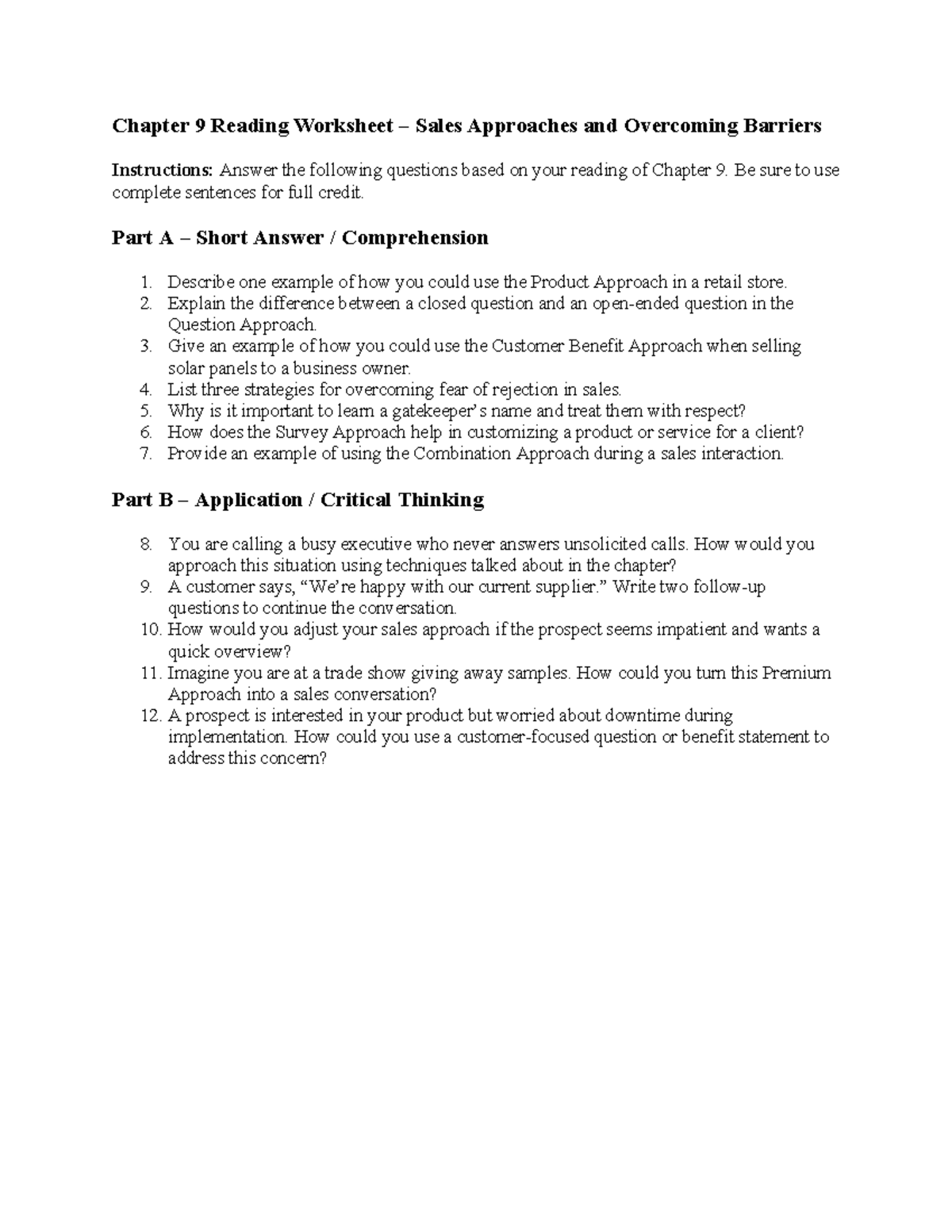 Chapter 9 Reading Worksheet – Sales Approaches and Overcoming Barriers

Instructions: Answer the following questions based on your reading of Chapter 9. Be sure to use complete sentences for full credit.

Part A – Short Answer / Comprehension

1. Describe one example of how you could use the Product Approach in a retail store.
2. Explain the difference between a closed question and an open-ended question in the Question Approach.
3. Give an example of how you could use the Customer Benefit Approach when selling solar panels to a business owner.
4. List three strategies for overcoming fear of rejection in sales.
5. Why is it important to learn a gatekeeper's name and treat them with respect?
6. How does the Survey Approach help in customizing a product or service for a client?
7. Provide an example of using the Combination Approach during a sales interaction.

Part B – Application / Critical Thinking

8. You are calling a busy executive who never answers unsolicited calls. How would you approach this situation using techniques talked about in the chapter?
9. A customer says, "We're happy with our current supplier." Write two follow-up questions to continue the conversation.
10. How would you adjust your sales approach if the prospect seems impatient and wants a quick overview?
11. Imagine you are at a trade show giving away samples. How could you turn this Premium Approach into a sales conversation?
12. A prospect is interested in your product but worried about downtime during implementation. How could you use a customer-focused question or benefit statement to address this concern?